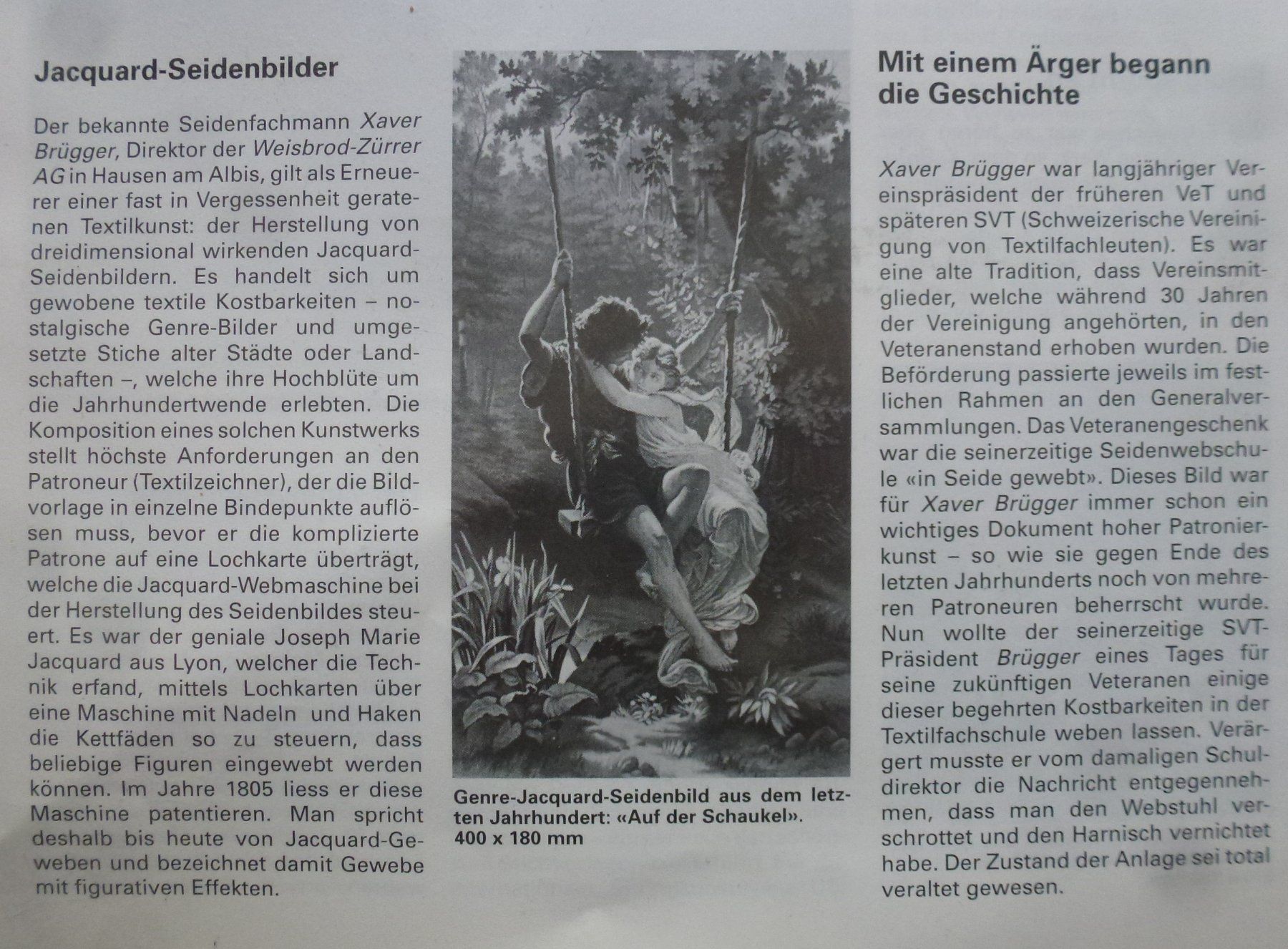 Jacquard-Seidenbilder

Der bekannte Seidenfachmann Xaver Brügger, Direktor der Weisbrod-Zürrer AG in Hausen am Albis, gilt als Erneuerer einer fast in Vergessenheit geratenen Textilkunst: der Herstellung von dreidimensional wirkenden Jacquard-Seidenbildern. Es handelt sich um gewobene textile Kostbarkeiten – nostalgische Genre-Bilder und umgesetzte Stiche alter Städte oder Landschaften –, welche ihre Hochblüte um die Jahrhundertwende erlebten. Die Komposition eines solchen Kunstwerks stellt höchste Anforderungen an den Patroneur (Textilzeichner), der die Bildvorlage in einzelne Bindepunkte auflösen muss, bevor er die komplizierte Patrone auf eine Lochkarte überträgt, welche die Jacquard-Webmaschine bei der Herstellung des Seidenbildes steuert. Es war der geniale Joseph Marie Jacquard aus Lyon, welcher die Technik erfand, mittels Lochkarten über eine Maschine mit Nadeln und Haken die Kettfäden so zu steuern, dass beliebige Figuren eingewebt werden können. Im Jahre 1805 liess er diese Maschine patentieren. Man spricht deshalb bis heute von Jacquard-Geweben und bezeichnet damit Gewebe mit figurativen Effekten.

Genre-Jacquard-Seidenbild aus dem letzten Jahrhundert: «Auf der Schaukel».
400 x 180 mm

Mit einem Ärger begann die Geschichte

Xaver Brügger war langjähriger Vereinspräsident der früheren VeT und späteren SVT (Schweizerische Vereinigung von Textilfachleuten). Es war eine alte Tradition, dass Vereinsmitglieder, welche während 30 Jahren der Vereinigung angehörten, in den Veteranenstand erhoben wurden. Die Beförderung passierte jeweils im festlichen Rahmen an den Generalversammlungen. Das Veteranengeschenk war die seinerzeitige Seidenwebschule «in Seide gewebt». Dieses Bild war für Xaver Brügger immer schon ein wichtiges Dokument hoher Patronierkunst – so wie sie gegen Ende des letzten Jahrhunderts noch von mehreren Patroneuren beherrscht wurde. Nun wollte der seinerzeitige SVT-Präsident Brügger eines Tages für seine zukünftigen Veteranen einige dieser begehrten Kostbarkeiten in der Textilfachschule weben lassen. Verärgert musste er vom damaligen Schuldirektor die Nachricht entgegennehmen, dass man den Webstuhl verschrottet und den Harnisch vernichtet habe. Der Zustand der Anlage sei total veraltet gewesen.